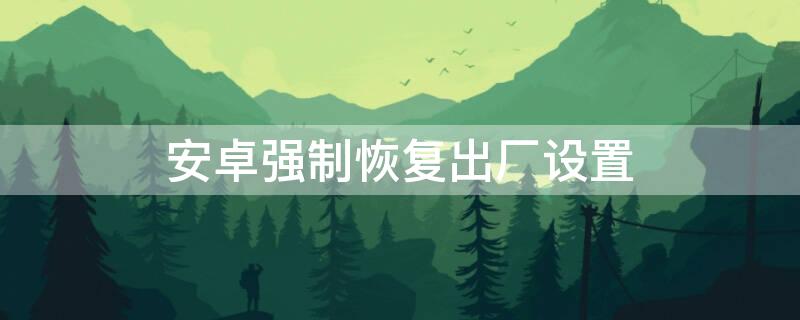 安卓强制恢复出厂设置